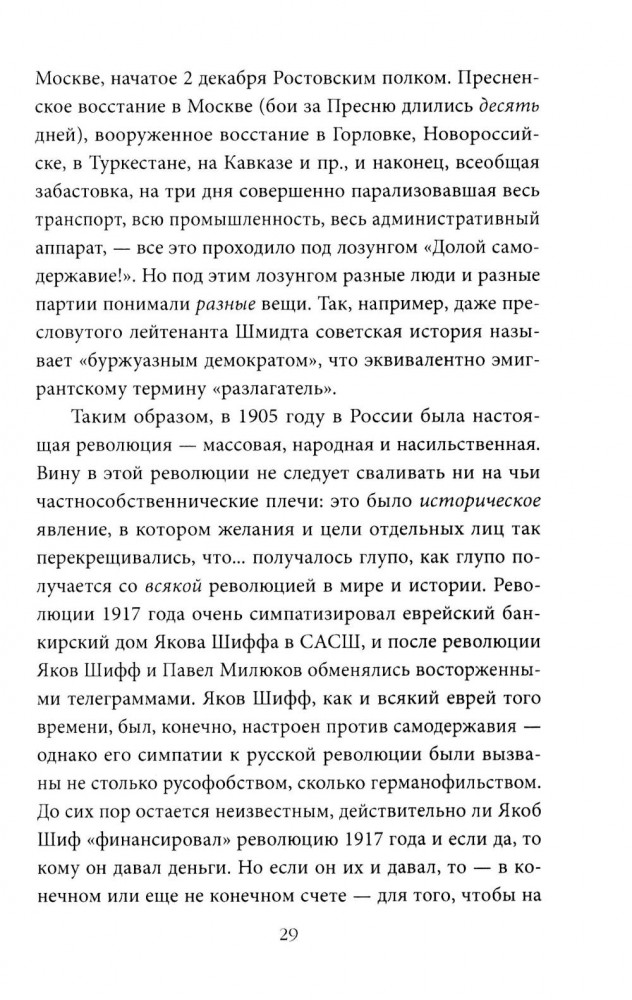 Москве, начатое 2 декабря Ростовским полком. Пресненское восстание в Москве (бои за Пресню длились десять дней), вооруженное восстание в Горловке, Новороссийске, в Туркестане, на Кавказе и пр., и наконец, всеобщая забастовка, на три дня совершенно парализовавшая весь транспорт, всю промышленность, весь административный аппарат, — все это проходило под лозунгом «Долой самодержавие!». Но под этим лозунгом разные люди и разные партии понимали разные вещи. Так, например, даже пресловутого лейтенанта Шмидта советская история называет «буржуазным демократом», что эквивалентно эмигрантскому термину «разлагатель».

Таким образом, в 1905 году в России была настоящая революция — массовая, народная и насильственная. Вину в этой революции не следует сваливать ни на чьи частнособственнические плечи: это было историческое явление, в котором желания и цели отдельных лиц так перекрещивались, что... получалось глупо, как глупо получается со всякой революцией в мире и истории. Революции 1917 года очень симпатизировал еврейский банкирский дом Якова Шиффа в САСШ, и после революции Яков Шифф и Павел Милюков обменялись восторженными телеграммами. Яков Шифф, как и всякий еврей того времени, был, конечно, настроен против самодержавия — однако его симпатии к русской революции были вызваны не столько русофобством, сколько германофильством. До сих пор остается неизвестным, действительно ли Якоб Шиф «финансировал» революцию 1917 года и если да, то кому он давал деньги. Но если он их и давал, то — в конечном или еще не конечном счете — для того, чтобы на

29